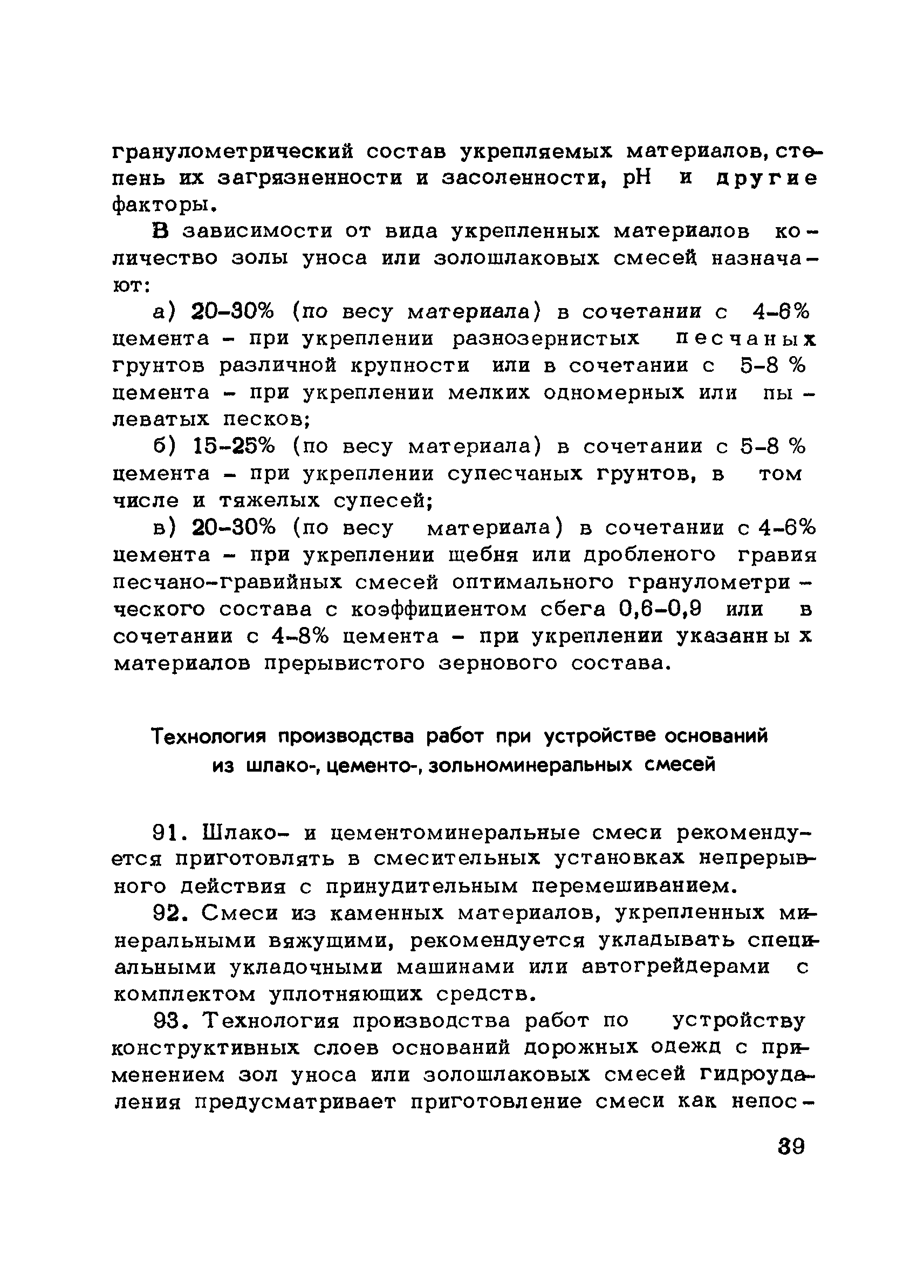 гранулометрический состав укрепляемых материалов, степень их загрязненности и засоленности, pH и другие факторы.

В зависимости от вида укрепленных материалов количество золы уноса или золошлаковых смесей назначают:

а) 20-30% (по весу материала) в сочетании с 4-6% цемента - при укреплении разнозернистых песчаных грунтов различной крупности или в сочетании с 5-8 % цемента - при укреплении мелких одномерных или пылеватых песков;

б) 15-25% (по весу материала) в сочетании с 5-8 % цемента - при укреплении супесчаных грунтов, в том числе и тяжелых супесей;

в) 20-30% (по весу материала) в сочетании с 4-6% цемента - при укреплении щебня или дробленого гравия песчано-гравийных смесей оптимального гранулометрического состава с коэффициентом сбега 0,6-0,9 или в сочетании с 4-8% цемента - при укреплении указанных материалов прерывистого зернового состава.

Технология производства работ при устройстве оснований из шлако-, цементо-, зольноминеральных смесей

91. Шлако- и цементоминеральные смеси рекомендуется приготовлять в смесительных установках непрерывного действия с принудительным перемешиванием.

92. Смеси из каменных материалов, укрепленных минеральными вяжущими, рекомендуется укладывать специальными укладочными машинами или автогрейдерами с комплектом уплотняющих средств.

93. Технология производства работ по устройству конструктивных слоев оснований дорожных одежд с применением зол уноса или золошлаковых смесей гидроудаления предусматривает приготовление смеси как непос-

39